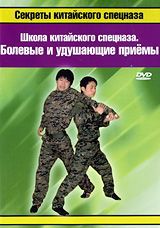 Секреты китайского спецназа

Школа китайского спецназа.
Болевые и удушающие приёмы

DVD